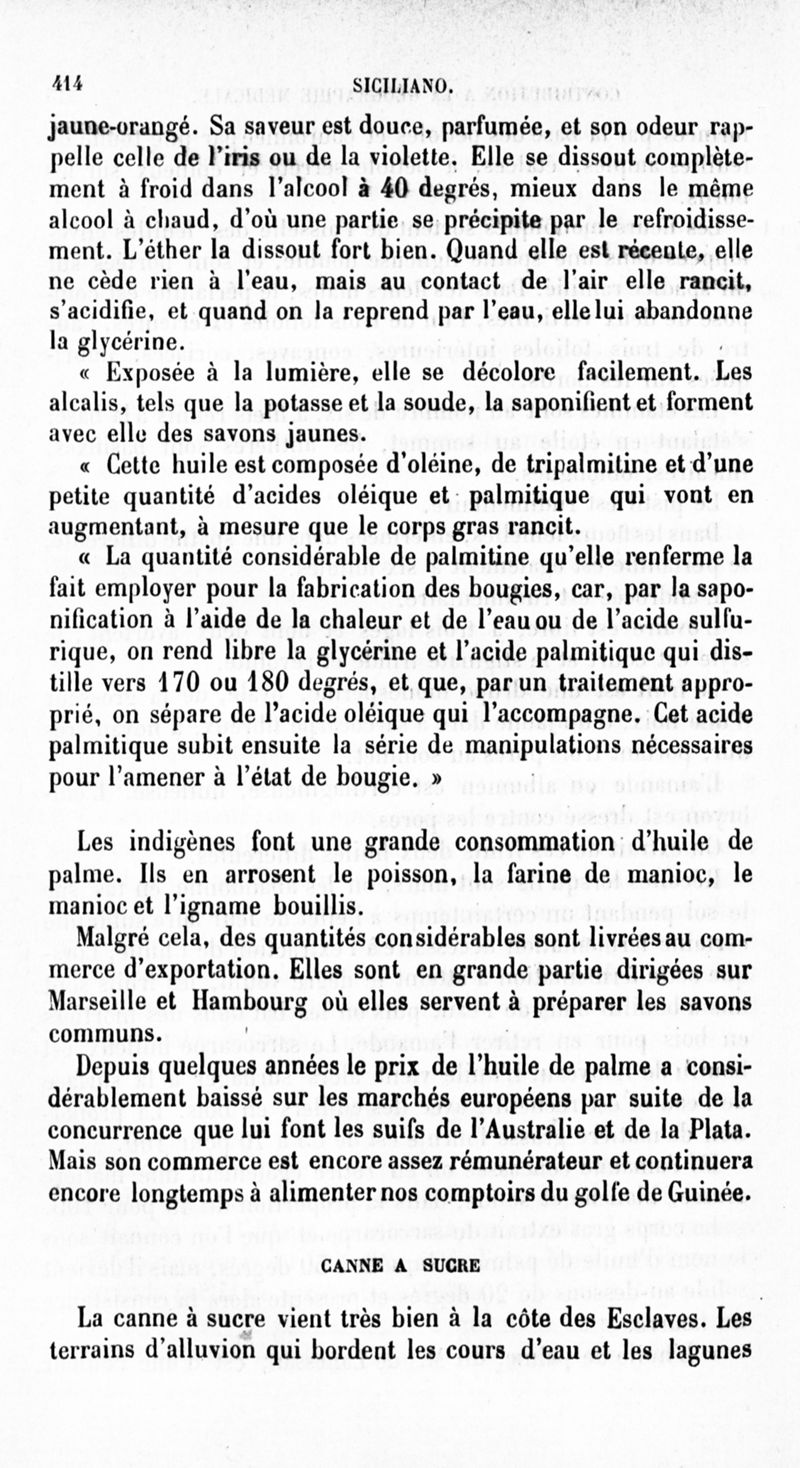 414 SICILIANO.

jaune-orangé. Sa saveur est douce, parfumée, et son odeur rappelle celle de l'iris ou de la violette. Elle se dissout complètement à froid dans l'alcool à 40 degrés, mieux dans le même alcool à chaud, d'où une partie se précipite par le refroidissement. L'éther la dissout fort bien. Quand elle est récente, elle ne cède rien à l'eau, mais au contact de l'air elle rancit, s'acidifie, et quand on la reprend par l'eau, elle lui abandonne la glycérine.

« Exposée à la lumière, elle se décolore facilement. Les alcalis, tels que la potasse et la soude, la saponifient et forment avec elle des savons jaunes.

« Cette huile est composée d'oléine, de tripalmitine et d'une petite quantité d'acides oléique et palmitique qui vont en augmentant, à mesure que le corps gras rancit.

« La quantité considérable de palmitine qu'elle renferme la fait employer pour la fabrication des bougies, car, par la saponification à l'aide de la chaleur et de l'eau ou de l'acide sulfurique, on rend libre la glycérine et l'acide palmitique qui distille vers 170 ou 180 degrés, et que, par un traitement approprié, on sépare de l'acide oléique qui l'accompagne. Cet acide palmitique subit ensuite la série de manipulations nécessaires pour l'amener à l'état de bougie. »

Les indigènes font une grande consommation d'huile de palme. Ils en arrosent le poisson, la farine de manioc, le manioc et l'igname bouillis.

Malgré cela, des quantités considérables sont livrées au commerce d'exportation. Elles sont en grande partie dirigées sur Marseille et Hambourg où elles servent à préparer les savons communs.

Depuis quelques années le prix de l'huile de palme a considérablement baissé sur les marchés européens par suite de la concurrence que lui font les suifs de l'Australie et de la Plata. Mais son commerce est encore assez rémunérateur et continuera encore longtemps à alimenter nos comptoirs du golfe de Guinée.

CANNE A SUCRE

La canne à sucre vient très bien à la côte des Esclaves. Les terrains d'alluvion qui bordent les cours d'eau et les lagunes